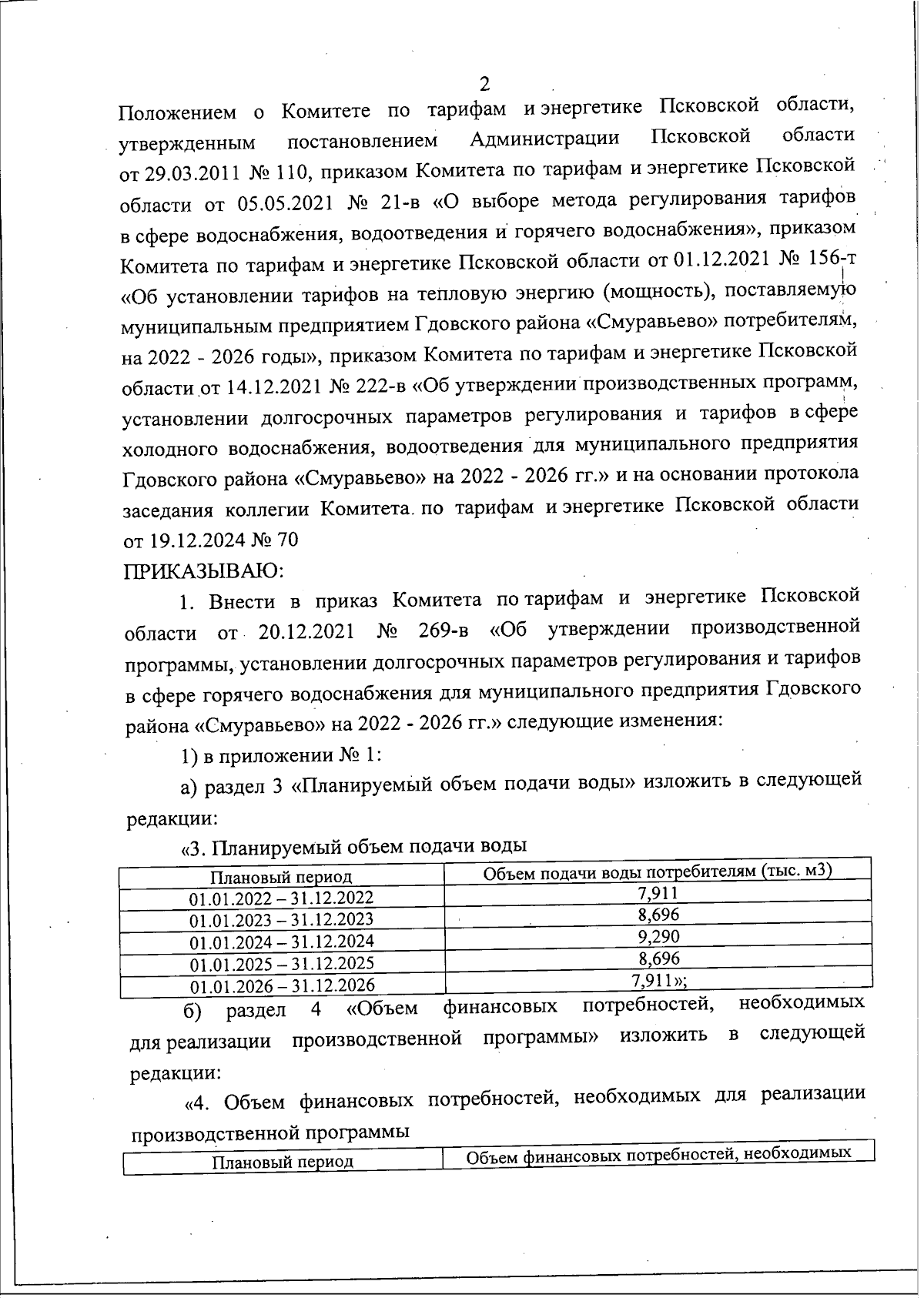 2

Положением о Комитете по тарифам и энергетике Псковской области, утвержденным постановлением Администрации Псковской области от 29.03.2011 № 110, приказом Комитета по тарифам и энергетике Псковской области от 05.05.2021 № 21-в «О выборе метода регулирования тарифов в сфере водоснабжения, водоотведения и горячего водоснабжения», приказом Комитета по тарифам и энергетике Псковской области от 01.12.2021 № 156-т «Об установлении тарифов на тепловую энергию (мощность), поставляемую муниципальным предприятием Гдовского района «Смуравьево» потребителям, на 2022 - 2026 годы», приказом Комитета по тарифам и энергетике Псковской области от 14.12.2021 № 222-в «Об утверждении производственных программ, установлении долгосрочных параметров регулирования и тарифов в сфере холодного водоснабжения, водоотведения для муниципального предприятия Гдовского района «Смуравьево» на 2022 - 2026 гг.» и на основании протокола заседания коллегии Комитета по тарифам и энергетике Псковской области от 19.12.2024 № 70

ПРИКАЗЫВАЮ:

1. Внести в приказ Комитета по тарифам и энергетике Псковской области от 20.12.2021 № 269-в «Об утверждении производственной программы, установлении долгосрочных параметров регулирования и тарифов в сфере горячего водоснабжения для муниципального предприятия Гдовского района «Смуравьево» на 2022 - 2026 гг.» следующие изменения:

1) в приложении № 1:

а) раздел 3 «Планируемый объем подачи воды» изложить в следующей редакции:

«3. Планируемый объем подачи воды

| Плановый период | Объем подачи воды потребителям (тыс. м3) |
|---|---|
| 01.01.2022 – 31.12.2022 | 7,911 |
| 01.01.2023 – 31.12.2023 | 8,696 |
| 01.01.2024 – 31.12.2024 | 9,290 |
| 01.01.2025 – 31.12.2025 | 8,696 |
| 01.01.2026 – 31.12.2026 | 7,911»; |

б) раздел 4 «Объем финансовых потребностей, необходимых для реализации производственной программы» изложить в следующей редакции:

«4. Объем финансовых потребностей, необходимых для реализации производственной программы

| Плановый период | Объем финансовых потребностей, необходимых |
|---|---|